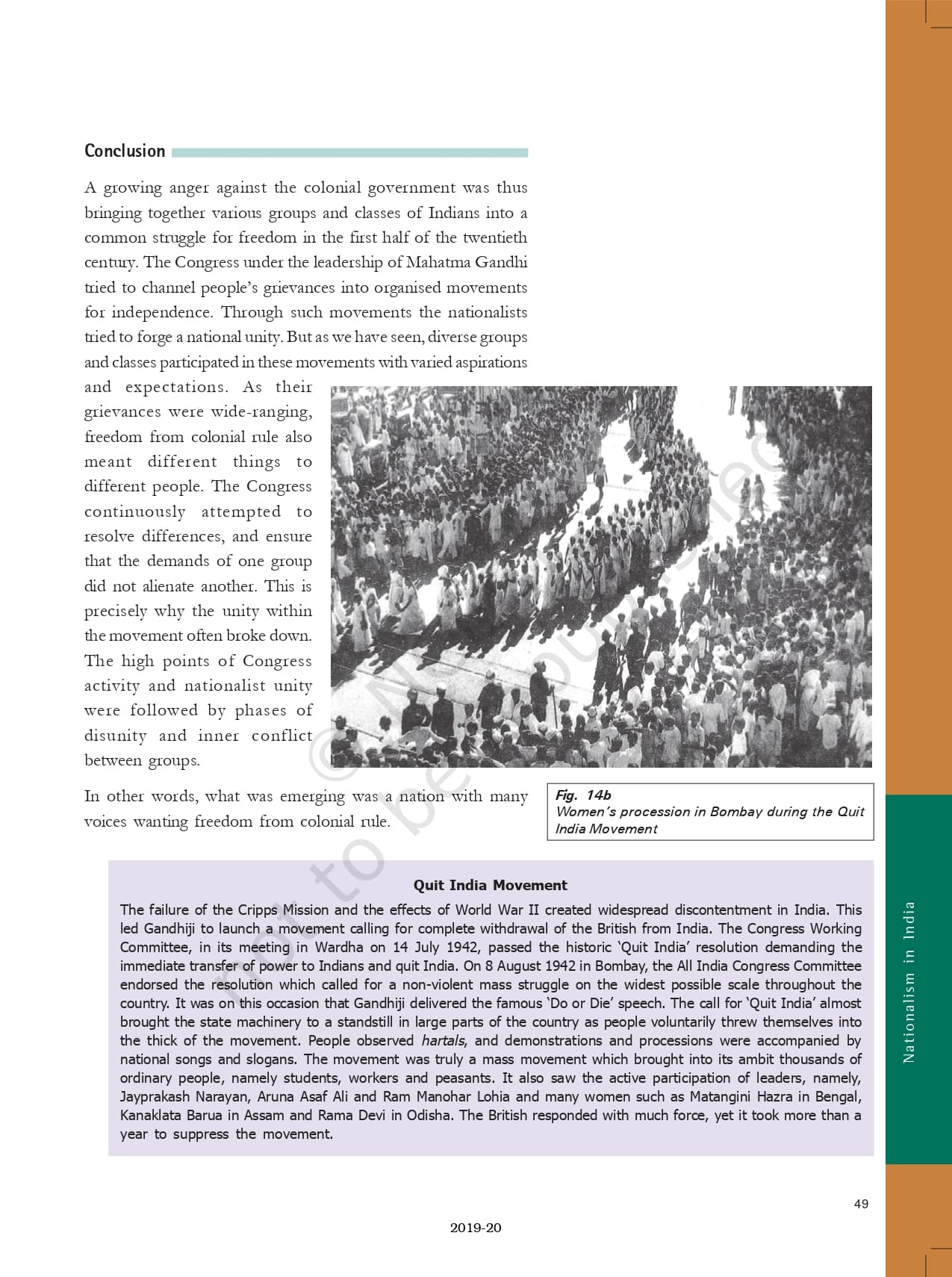 Conclusion

A growing anger against the colonial government was thus bringing together various groups and classes of Indians into a common struggle for freedom in the first half of the twentieth century. The Congress under the leadership of Mahatma Gandhi tried to channel people's grievances into organised movements for independence. Through such movements the nationalists tried to forge a national unity. But as we have seen, diverse groups and classes participated in these movements with varied aspirations and expectations. As their grievances were wide-ranging, freedom from colonial rule also meant different things to different people. The Congress continuously attempted to resolve differences, and ensure that the demands of one group did not alienate another. This is precisely why the unity within the movement often broke down. The high points of Congress activity and nationalist unity were followed by phases of disunity and inner conflict between groups.

In other words, what was emerging was a nation with many voices wanting freedom from colonial rule.

Fig. 14b
Women's procession in Bombay during the Quit India Movement

© NCERT not to be republished

Quit India Movement

The failure of the Cripps Mission and the effects of World War II created widespread discontentment in India. This led Gandhiji to launch a movement calling for complete withdrawal of the British from India. The Congress Working Committee, in its meeting in Wardha on 14 July 1942, passed the historic 'Quit India' resolution demanding the immediate transfer of power to Indians and quit India. On 8 August 1942 in Bombay, the All India Congress Committee endorsed the resolution which called for a non-violent mass struggle on the widest possible scale throughout the country. It was on this occasion that Gandhiji delivered the famous 'Do or Die' speech. The call for 'Quit India' almost brought the state machinery to a standstill in large parts of the country as people voluntarily threw themselves into the thick of the movement. People observed hartals, and demonstrations and processions were accompanied by national songs and slogans. The movement was truly a mass movement which brought into its ambit thousands of ordinary people, namely students, workers and peasants. It also saw the active participation of leaders, namely, Jayprakash Narayan, Aruna Asaf Ali and Ram Manohar Lohia and many women such as Matangini Hazra in Bengal, Kanaklata Barua in Assam and Rama Devi in Odisha. The British responded with much force, yet it took more than a year to suppress the movement.

Nationalism in India

49

2019-20